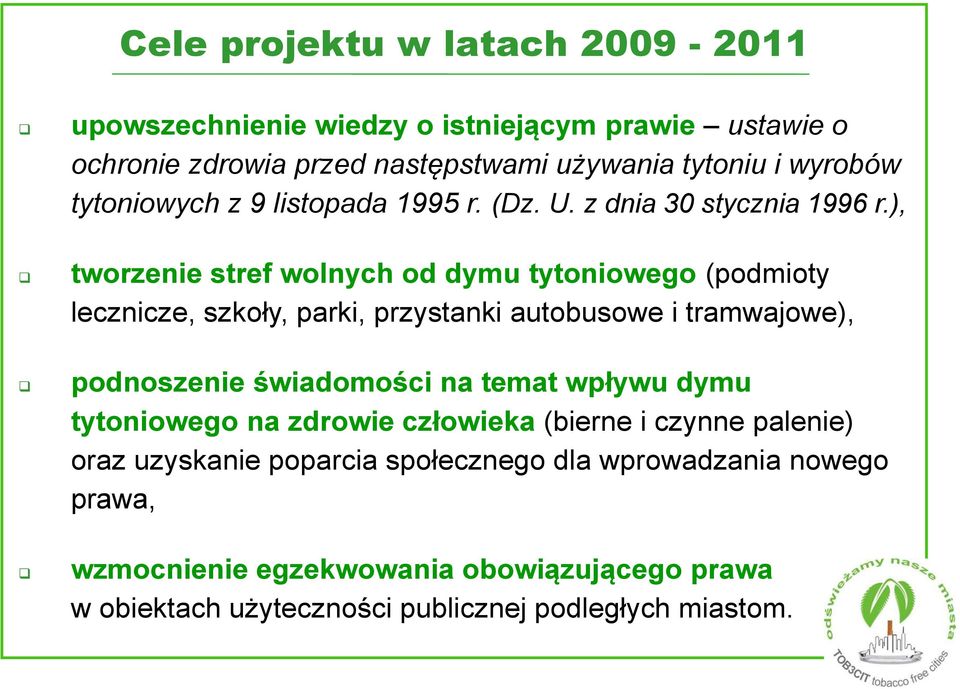 Cele projektu w latach 2009 - 2011

upowszechnienie wiedzy o istniejącym prawie – ustawie o ochronie zdrowia przed następstwami używania tytoniu i wyrobów tytoniowych z 9 listopada 1995 r. (Dz. U. z dnia 30 stycznia 1996 r.),

tworzenie stref wolnych od dymu tytoniowego (podmioty lecznicze, szkoły, parki, przystanki autobusowe i tramwajowe),

podnoszenie świadomości na temat wpływu dymu tytoniowego na zdrowie człowieka (bierne i czynne palenie) oraz uzyskanie poparcia społecznego dla wprowadzania nowego prawa,

wzmocnienie egzekwowania obowiązującego prawa w obiektach użyteczności publicznej podległych miastom.

odświeżamy nasze miasta
TOB3CIT tobacco free cities